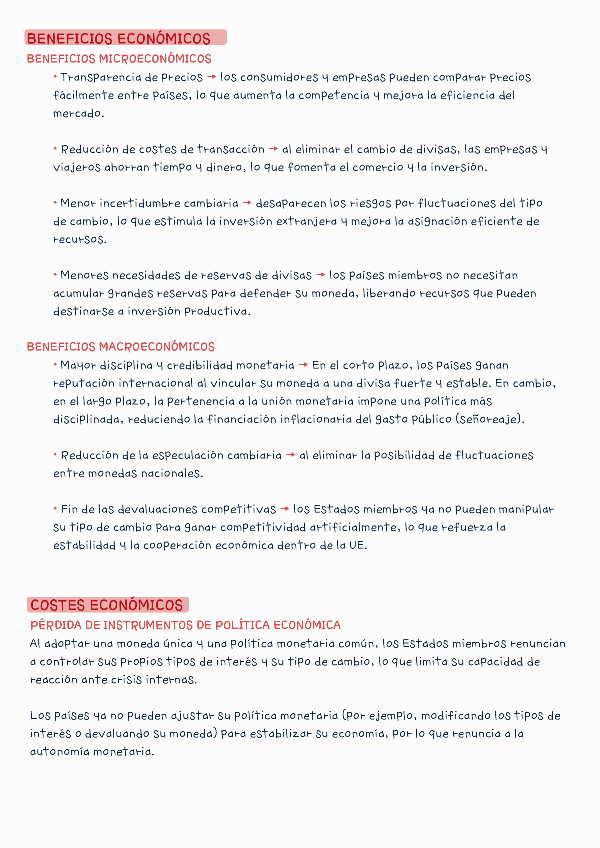 BENEFICIOS ECONÓMICOS

BENEFICIOS MICROECONÓMICOS

• Transparencia de precios → los consumidores y empresas pueden comparar precios fácilmente entre países, lo que aumenta la competencia y mejora la eficiencia del mercado.

• Reducción de costes de transacción → al eliminar el cambio de divisas, las empresas y viajeros ahorran tiempo y dinero, lo que fomenta el comercio y la inversión.

• Menor incertidumbre cambiaria → desaparecen los riesgos por fluctuaciones del tipo de cambio, lo que estimula la inversión extranjera y mejora la asignación eficiente de recursos.

• Menores necesidades de reservas de divisas → los países miembros no necesitan acumular grandes reservas para defender su moneda, liberando recursos que pueden destinarse a inversión productiva.

BENEFICIOS MACROECONÓMICOS

• Mayor disciplina y credibilidad monetaria → En el corto plazo, los países ganan reputación internacional al vincular su moneda a una divisa fuerte y estable. En cambio, en el largo plazo, la pertenencia a la unión monetaria impone una política más disciplinada, reduciendo la financiación inflacionaria del gasto público (señoreaje).

• Reducción de la especulación cambiaria → al eliminar la posibilidad de fluctuaciones entre monedas nacionales.

• Fin de las devaluaciones competitivas → los Estados miembros ya no pueden manipular su tipo de cambio para ganar competitividad artificialmente, lo que refuerza la estabilidad y la cooperación económica dentro de la UE.

COSTES ECONÓMICOS

PÉRDIDA DE INSTRUMENTOS DE POLÍTICA ECONÓMICA

Al adoptar una moneda única y una política monetaria común, los Estados miembros renuncian a controlar sus propios tipos de interés y su tipo de cambio, lo que limita su capacidad de reacción ante crisis internas.

Los países ya no pueden ajustar su política monetaria (por ejemplo, modificando los tipos de interés o devaluando su moneda) para estabilizar su economía, por lo que renuncia a la autonomía monetaria.